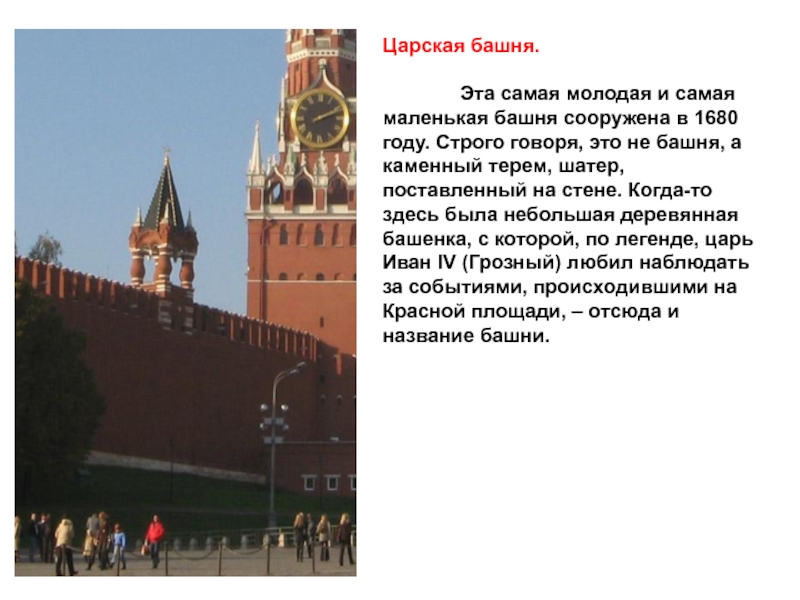 Царская башня.

Эта самая молодая и самая маленькая башня сооружена в 1680 году. Строго говоря, это не башня, а каменный терем, шатер, поставленный на стене. Когда-то здесь была небольшая деревянная башенка, с которой, по легенде, царь Иван IV (Грозный) любил наблюдать за событиями, происходившими на Красной площади, – отсюда и название башни.